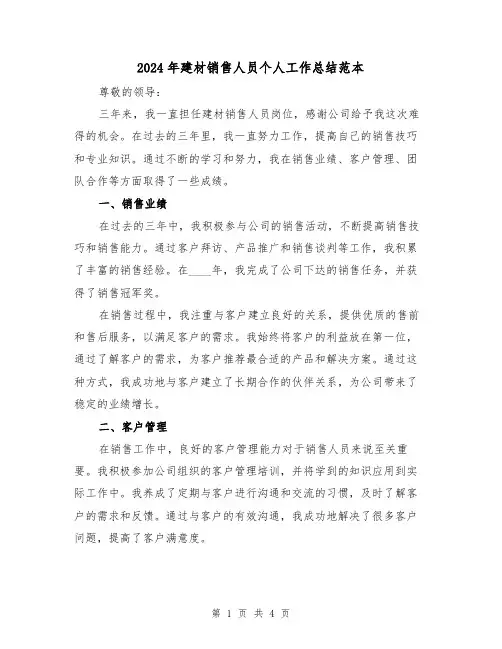 2024年建材销售人员个人工作总结范本

尊敬的领导:

三年来，我一直担任建材销售人员岗位，感谢公司给予我这次难得的机会。在过去的三年里，我一直努力工作，提高自己的销售技巧和专业知识。通过不断的学习和努力，我在销售业绩、客户管理、团队合作等方面取得了一些成绩。

一、销售业绩

在过去的三年中，我积极参与公司的销售活动，不断提高销售技巧和销售能力。通过客户拜访、产品推广和销售谈判等工作，我积累了丰富的销售经验。在____年，我完成了公司下达的销售任务，并获得了销售冠军奖。

在销售过程中，我注重与客户建立良好的关系，提供优质的售前和售后服务，以满足客户的需求。我始终将客户的利益放在第一位，通过了解客户的需求，为客户推荐最合适的产品和解决方案。通过这种方式，我成功地与客户建立了长期合作的伙伴关系，为公司带来了稳定的业绩增长。

二、客户管理

在销售工作中，良好的客户管理能力对于销售人员来说至关重要。我积极参加公司组织的客户管理培训，并将学到的知识应用到实际工作中。我养成了定期与客户进行沟通和交流的习惯，及时了解客户的需求和反馈。通过与客户的有效沟通，我成功地解决了很多客户问题，提高了客户满意度。

第 1 页 共 4 页